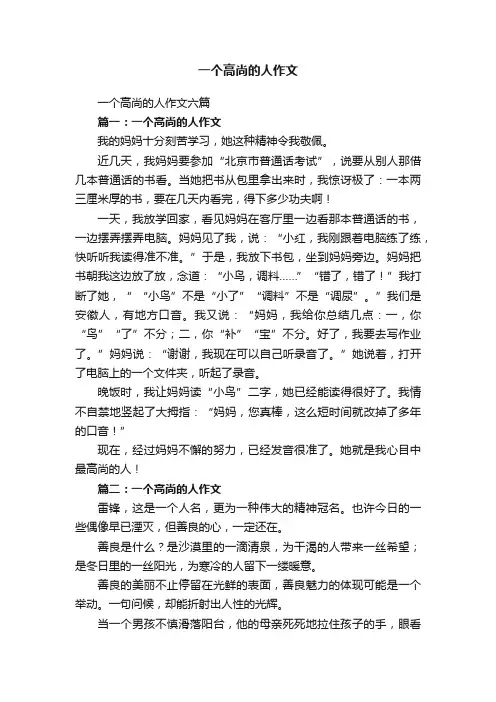 一个高尚的人作文

一个高尚的人作文六篇

篇一：一个高尚的人作文

我的妈妈十分刻苦学习，她这种精神令我敬佩。

近几天，我妈妈要参加“北京市普通话考试”，说要从别人那借几本普通话的书看。当她把书从包里拿出来时，我惊讶极了：一本两三厘米厚的书，要在几天内看完，得下多少功夫啊！

一天，我放学回家，看见妈妈在客厅里一边看那本普通话的书，一边摆弄摆弄电脑。妈妈见了我，说：“小红，我刚跟着电脑练了练，快听听我读得准不准。”于是，我放下书包，坐到妈妈旁边。妈妈把书朝我这边放了放，念道：“小鸟，调料……”“错了，错了！”我打断了她，“‘小鸟’不是‘小了’‘调料’不是‘调尿’。”我们是安徽人，有地方口音。我又说：“妈妈，我给你总结几点：一，你‘鸟’‘了’不分；二，你‘补’‘宝’不分。好了，我要去写作业了。”妈妈说：“谢谢，我现在可以自己听录音了。”她说着，打开了电脑上的一个文件夹，听起了录音。

晚饭时，我让妈妈读“小鸟”二字，她已经能读得很好了。我情不自禁地竖起了大拇指：“妈妈，您真棒，这么短时间就改掉了多年的口音！”

现在，经过妈妈不懈的努力，已经发音很准了。她就是我心目中最高尚的人！

篇二：一个高尚的人作文

雷锋，这是一个人名，更为一种伟大的精神冠名。也许今日的一些偶像早已湮灭，但善良的心，一定还在。

善良是什么？是沙漠里的一滴清泉，为干渴的人带来一丝希望；是冬日里的一丝阳光，为寒冷的人留下一缕暖意。

善良的美丽不止停留在光鲜的表面，善良魅力的体现可能是一个举动。一句问候，却能折射出人性的光辉。

当一个男孩不慎滑落阳台，他的母亲死死地拉住孩子的手，眼看